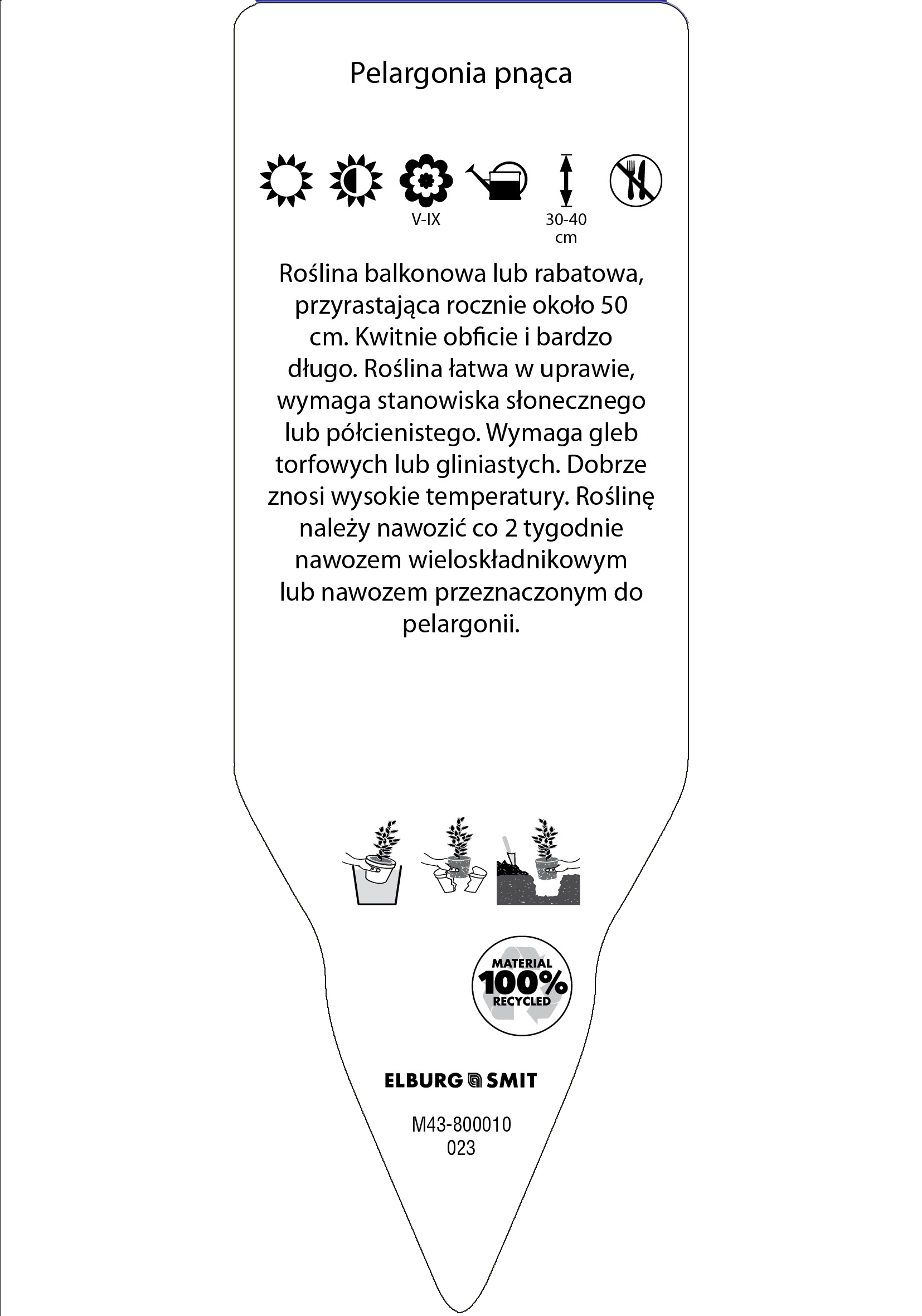 Pelargonia pnąca

V-IX

30-40 cm

Roślina balkonowa lub rabatowa, przyrastająca rocznie około 50 cm. Kwitnie obficie i bardzo długo. Roślina łatwa w uprawie, wymaga stanowiska słonecznego lub półcienistego. Wymaga gleb torfowych lub gliniastych. Dobrze znosi wysokie temperatury. Roślinę należy nawozić co 2 tygodnie nawozem wieloskładnikowym lub nawozem przeznaczonym do pelargonii.

MATERIAL 100% RECYCLED

ELBURG SMIT

M43-800010
023